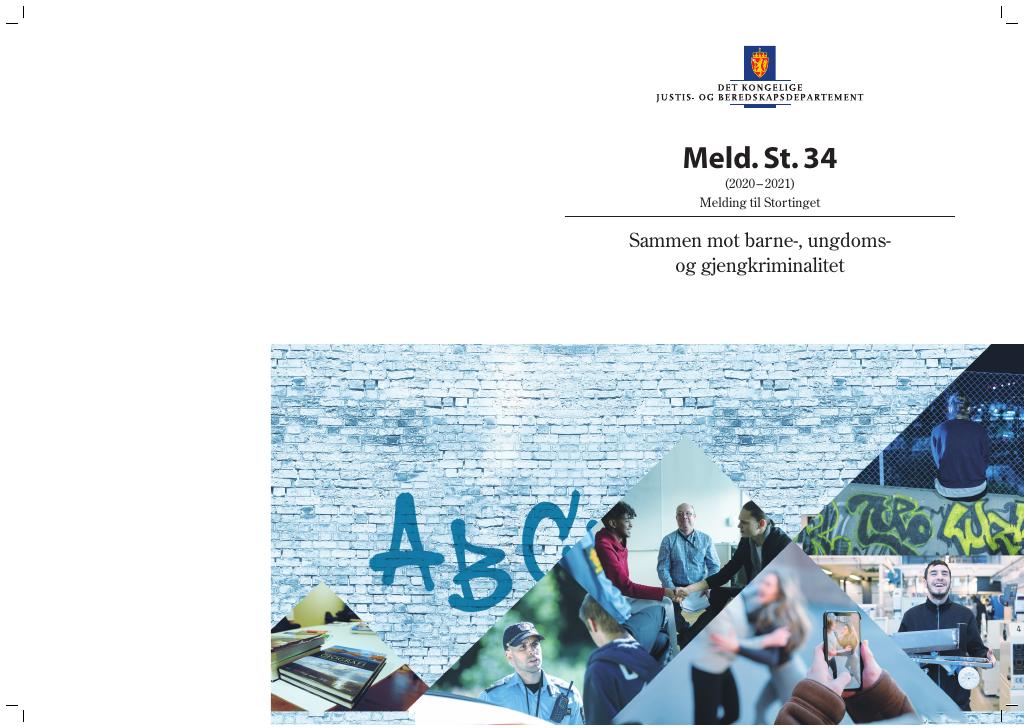 DET KONGELIGE
JUSTIS- OG BEREDSKAPSDEPARTEMENT

Meld. St. 34
(2020–2021)
Melding til Stortinget

Sammen mot barne-, ungdoms- og gjengkriminalitet

ABC